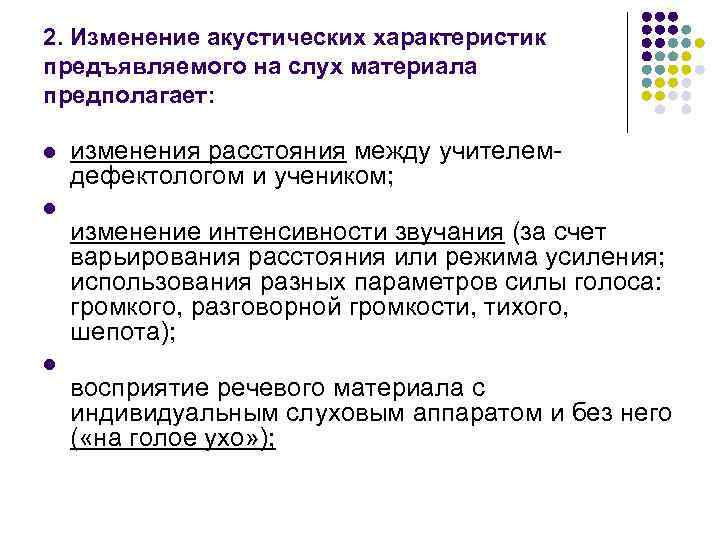 2. Изменение акустических характеристик предъявляемого на слух материала предполагает:

изменения расстояния между учителем-дефектологом и учеником;

изменение интенсивности звучания (за счет варьирования расстояния или режима усиления; использования разных параметров силы голоса: громкого, разговорной громкости, тихого, шепота);

восприятие речевого материала с индивидуальным слуховым аппаратом и без него («на голое ухо»);